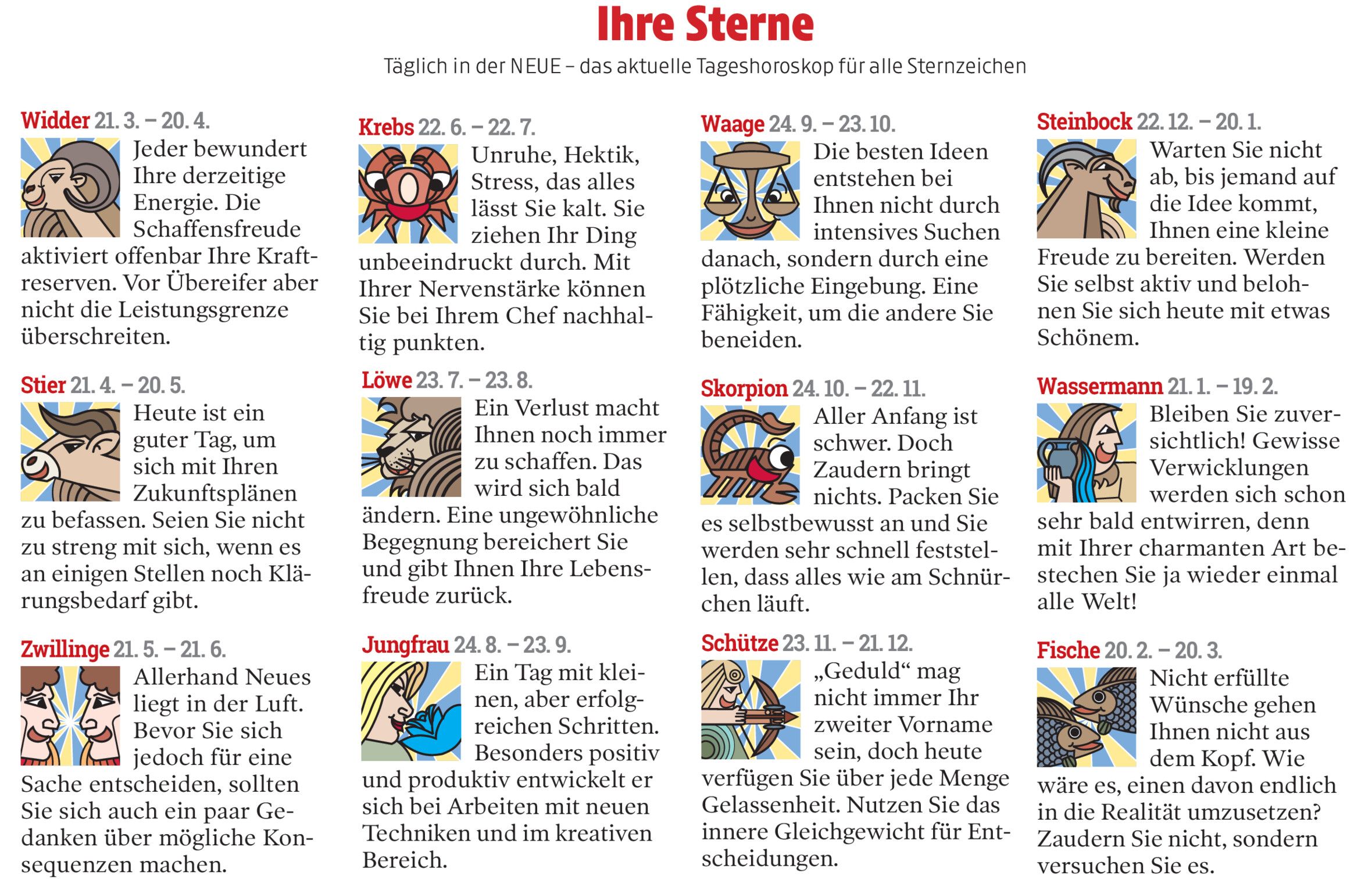 Ihre Sterne

Täglich in der NEUE – das aktuelle Tageshoroskop für alle Sternzeichen

Widder 21. 3. – 20. 4.

Jeder bewundert Ihre derzeitige Energie. Die Schaffensfreude aktiviert offenbar Ihre Kraftreserven. Vor Übereifer aber nicht die Leistungsgrenze überschreiten.

Stier 21. 4. – 20. 5.

Heute ist ein guter Tag, um sich mit Ihren Zukunftsplänen zu befassen. Seien Sie nicht zu streng mit sich, wenn es an einigen Stellen noch Klärungsbedarf gibt.

Zwillinge 21. 5. – 21. 6.

Allerhand Neues liegt in der Luft. Bevor Sie sich jedoch für eine Sache entscheiden, sollten Sie sich auch ein paar Gedanken über mögliche Konsequenzen machen.

Krebs 22. 6. – 22. 7.

Unruhe, Hektik, Stress, das alles lässt Sie kalt. Sie ziehen Ihr Ding unbeeindruckt durch. Mit Ihrer Nervenstärke können Sie bei Ihrem Chef nachhaltig punkten.

Löwe 23. 7. – 23. 8.

Ein Verlust macht Ihnen noch immer zu schaffen. Das wird sich bald ändern. Eine ungewöhnliche Begegnung bereichert Sie und gibt Ihnen Ihre Lebensfreude zurück.

Jungfrau 24. 8. – 23. 9.

Ein Tag mit kleinen, aber erfolgreichen Schritten. Besonders positiv und produktiv entwickelt er sich bei Arbeiten mit neuen Techniken und im kreativen Bereich.

Waage 24. 9. – 23. 10.

Die besten Ideen entstehen bei Ihnen nicht durch intensives Suchen danach, sondern durch eine plötzliche Eingebung. Eine Fähigkeit, um die andere Sie beneiden.

Skorpion 24. 10. – 22. 11.

Aller Anfang ist schwer. Doch Zaudern bringt nichts. Packen Sie es selbstbewusst an und Sie werden sehr schnell feststellen, dass alles wie am Schnürchen läuft.

Schütze 23. 11. – 21. 12.

„Geduld“ mag nicht immer Ihr zweiter Vorname sein, doch heute verfügen Sie über jede Menge Gelassenheit. Nutzen Sie das innere Gleichgewicht für Entscheidungen.

Steinbock 22. 12. – 20. 1.

Warten Sie nicht ab, bis jemand auf die Idee kommt, Ihnen eine kleine Freude zu bereiten. Werden Sie selbst aktiv und belohnen Sie sich heute mit etwas Schönem.

Wassermann 21. 1. – 19. 2.

Bleiben Sie zuversichtlich! Gewisse Verwicklungen werden sich schon sehr bald entwirren, denn mit Ihrer charmanten Art bestechen Sie ja wieder einmal alle Welt!

Fische 20. 2. – 20. 3.

Nicht erfüllte Wünsche gehen Ihnen nicht aus dem Kopf. Wie wäre es, einen davon endlich in die Realität umzusetzen? Zaudern Sie nicht, sondern versuchen Sie es.